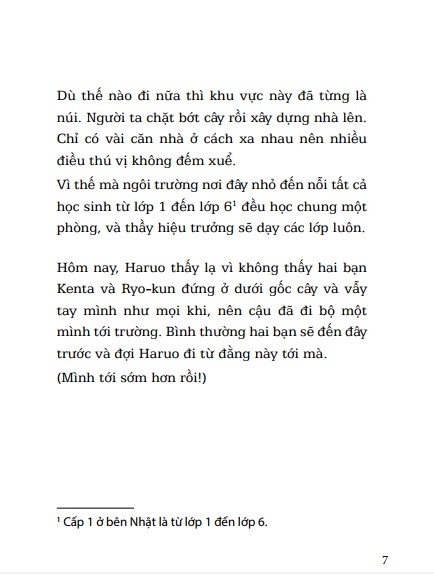 Dù thế nào đi nữa thì khu vực này đã từng là núi. Người ta chặt bớt cây rồi xây dựng nhà lên. Chỉ có vài căn nhà ở cách xa nhau nên nhiều điều thú vị không đếm xuể.
Vì thế mà ngôi trường nơi đây nhỏ đến nỗi tất cả học sinh từ lớp 1 đến lớp 6$^1$ đều học chung một phòng, và thầy hiệu trưởng sẽ dạy các lớp luôn.

Hôm nay, Haruo thấy lạ vì không thấy hai bạn Kenta và Ryo-kun đứng ở dưới gốc cây và vẫy tay mình như mọi khi, nên cậu đã đi bộ một mình tới trường. Bình thường hai bạn sẽ đến đây trước và đợi Haruo đi từ đằng này tới mà.
(Mình tới sớm hơn rồi!)

$^1$ Cấp 1 ở bên Nhật là từ lớp 1 đến lớp 6.

7